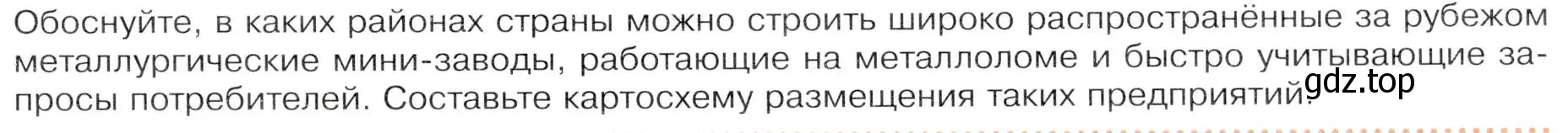 Обоснуйте, в каких районах страны можно строить широко распространённые за рубежом металлургические мини-заводы, работающие на металлоломе и быстро учитывающие запросы потребителей. Составьте картосхему размещения таких предприятий.

gdz.top